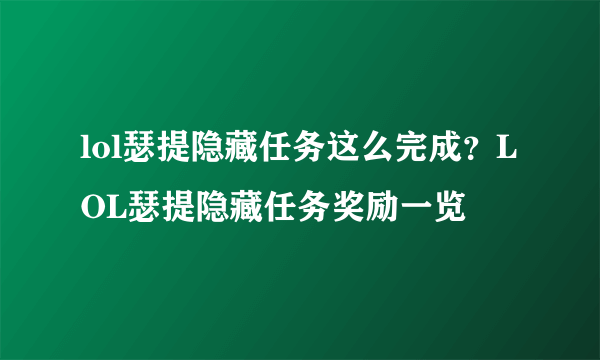 lol瑟提隐藏任务这么完成？LOL瑟提隐藏任务奖励一览